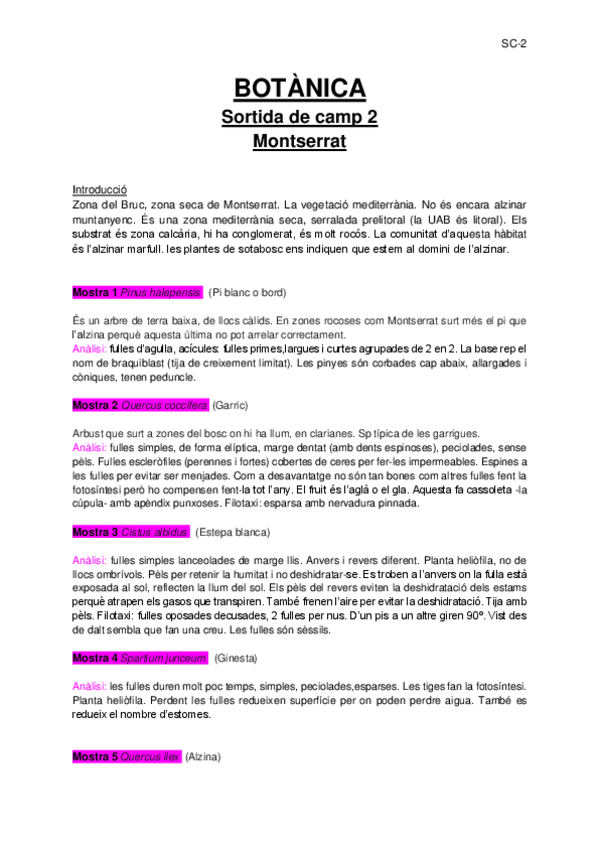 SC-2

BOTÀNICA
Sortida de camp 2
Montserrat

Introducció
Zona del Bruc, zona seca de Montserrat. La vegetació mediterrània. No és encara alzinar muntanyenc. És una zona mediterrània seca, serralada prelitoral (la UAB és litoral). Els substrat és zona calcària, hi ha conglomerat, és molt rocós. La comunitat d'aquesta hàbitat és l'alzinar marfull. les plantes de sotabosc ens indiquen que estem al domini de l'alzinar.

Mostra 1 Pinus halepensis (Pi blanc o bord)

És un arbre de terra baixa, de llocs càlids. En zones rocoses com Montserrat surt més el pi que l'alzina perquè aquesta última no pot arrelar correctament.
Anàlisi: fulles d'agulla, acícules: fulles primes,llargues i curtes agrupades de 2 en 2. La base rep el nom de braquiblast (tija de creixement limitat). Les pinyes són corbades cap abaix, allargades i còniques, tenen peduncle.

Mostra 2 Quercus coccifera (Garric)

Arbust que surt a zones del bosc on hi ha llum, en clarianes. Sp típica de les garrigues.
Anàlisi: fulles simples, de forma el·líptica, marge dentat (amb dents espinoses), peciolades, sense pèls. Fulles escleròfiles (perennes i fortes) cobertes de ceres per fer-les impermeables. Espines a les fulles per evitar ser menjades. Com a desavantatge no són tan bones com altres fulles fent la fotosíntesi però ho compensen fent-la tot l'any. El fruit és l'aglà o el gla. Aquesta fa cassoleta -la cúpula- amb apèndix punxoses. Filotaxi: esparsa amb nervadura pinnada.

Mostra 3 Cistus albidus (Estepa blanca)

Anàlisi: fulles simples lanceolades de marge llis. Anvers i revers diferent. Planta heliòfila, no de llocs ombrívols. Pèls per retenir la humitat i no deshidratar-se. Es troben a l'anvers on la fulla està exposada al sol, reflecten la llum del sol. Els pèls del revers eviten la deshidratació dels estams perquè atrapen els gasos que transpiren. També frenen l'aire per evitar la deshidratació. Tija amb pèls. Filotaxi: fulles oposades decusades, 2 fulles per nus. D'un pis a un altre giren 90º. Vist des de dalt sembla que fan una creu. Les fulles són sèssils.

Mostra 4 Spartium junceum (Ginesta)

Anàlisi: les fulles duren molt poc temps, simples, peciolades,esparses. Les tiges fan la fotosíntesi. Planta heliòfila. Perdent les fulles redueixen superfície per on poden perdre aigua. També es redueix el nombre d'estomes.

Mostra 5 Quercus ilex (Alzina)